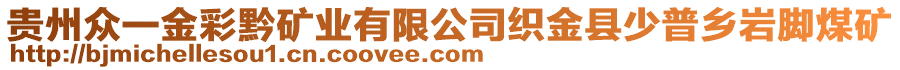 贵州众一金彩黔矿业有限公司织金县少普乡岩脚煤矿
http://bjmichellesou1.cn.coovee.com